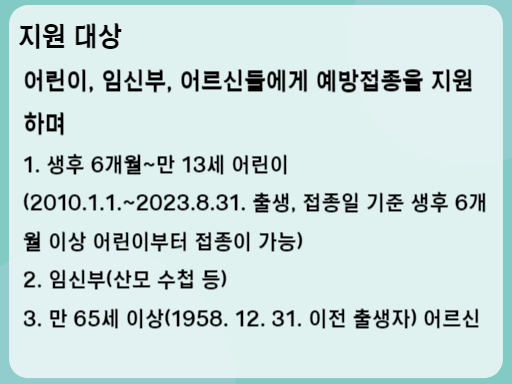 지원 대상

어린이, 임신부, 어르신들에게 예방접종을 지원하며

1. 생후 6개월~만 13세 어린이

(2010.1.1.~2023.8.31. 출생, 접종일 기준 생후 6개월 이상 어린이부터 접종이 가능)

2. 임신부(산모 수첩 등)

3. 만 65세 이상(1958. 12. 31. 이전 출생자) 어르신